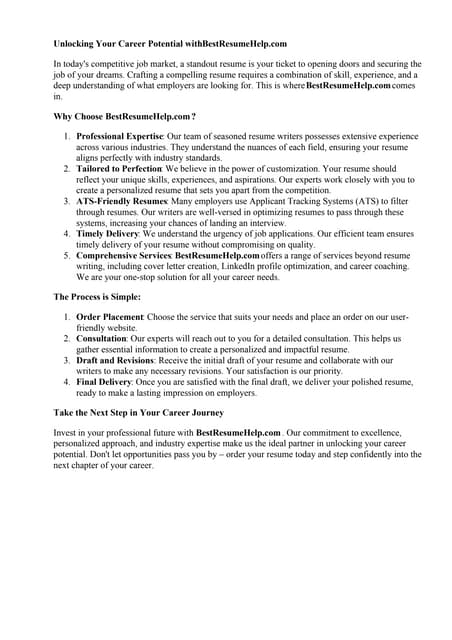 Unlocking Your Career Potential withBestResumeHelp.com

In today's competitive job market, a standout resume is your ticket to opening doors and securing the job of your dreams. Crafting a compelling resume requires a combination of skill, experience, and a deep understanding of what employers are looking for. This is where BestResumeHelp.com comes in.

Why Choose BestResumeHelp.com ?

1. Professional Expertise: Our team of seasoned resume writers possesses extensive experience across various industries. They understand the nuances of each field, ensuring your resume aligns perfectly with industry standards.
2. Tailored to Perfection: We believe in the power of customization. Your resume should reflect your unique skills, experiences, and aspirations. Our experts work closely with you to create a personalized resume that sets you apart from the competition.
3. ATS-Friendly Resumes: Many employers use Applicant Tracking Systems (ATS) to filter through resumes. Our writers are well-versed in optimizing resumes to pass through these systems, increasing your chances of landing an interview.
4. Timely Delivery: We understand the urgency of job applications. Our efficient team ensures timely delivery of your resume without compromising on quality.
5. Comprehensive Services: BestResumeHelp.com offers a range of services beyond resume writing, including cover letter creation, LinkedIn profile optimization, and career coaching. We are your one-stop solution for all your career needs.

The Process is Simple:

1. Order Placement: Choose the service that suits your needs and place an order on our user-friendly website.
2. Consultation: Our experts will reach out to you for a detailed consultation. This helps us gather essential information to create a personalized and impactful resume.
3. Draft and Revisions: Receive the initial draft of your resume and collaborate with our writers to make any necessary revisions. Your satisfaction is our priority.
4. Final Delivery: Once you are satisfied with the final draft, we deliver your polished resume, ready to make a lasting impression on employers.

Take the Next Step in Your Career Journey

Invest in your professional future with BestResumeHelp.com . Our commitment to excellence, personalized approach, and industry expertise make us the ideal partner in unlocking your career potential. Don't let opportunities pass you by – order your resume today and step confidently into the next chapter of your career.